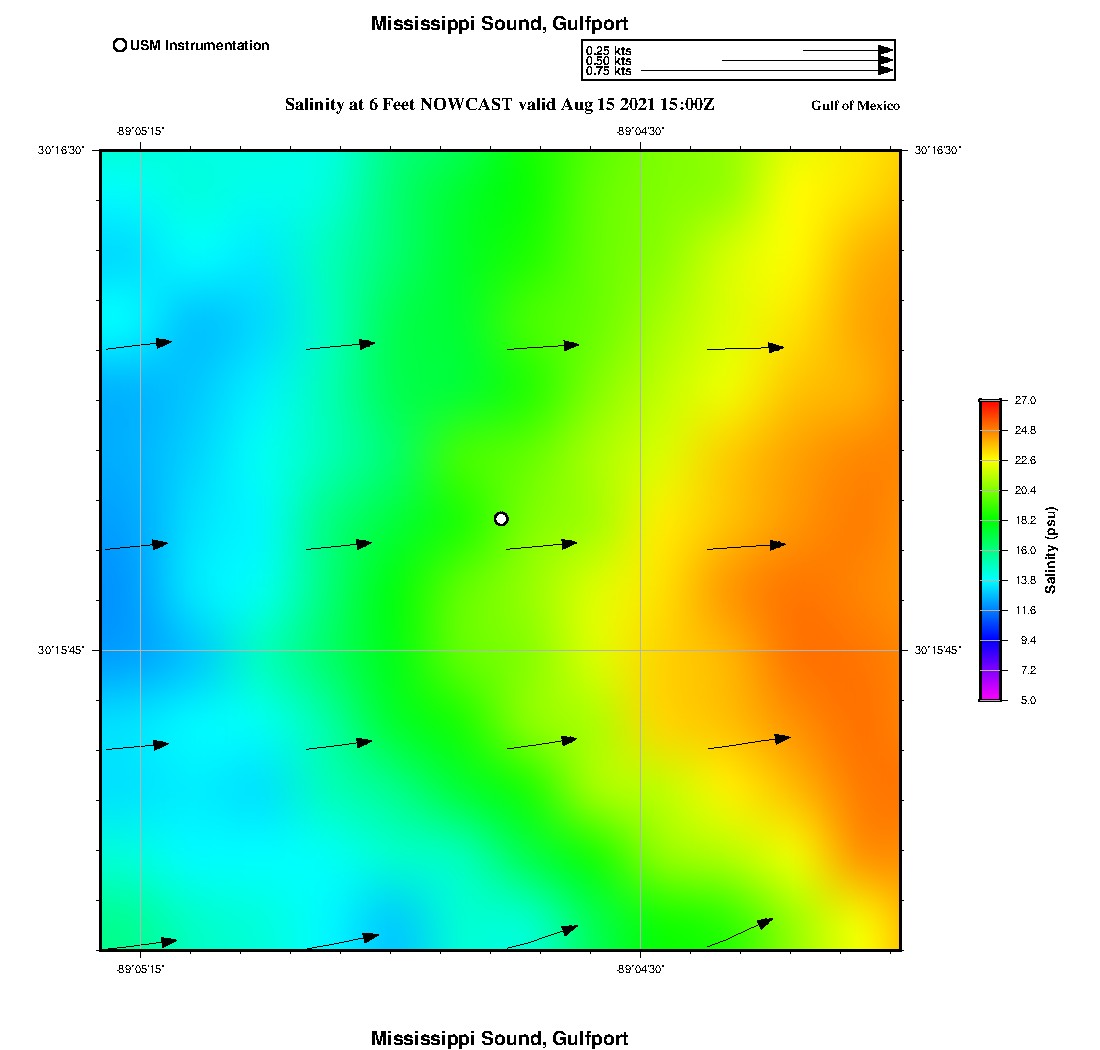 Mississippi Sound, Gulfport

USM Instrumentation

0.25 kts
0.50 kts
0.75 kts

Salinity at 6 Feet NOWCAST valid Aug 15 2021 15:00Z

Gulf of Mexico

-89°05'15"
-89°04'30"

30°16'30"
30°16'30"

30°15'45"
30°15'45"

-89°05'15"
-89°04'30"

27.0
24.8
22.6
20.4
18.2
16.0
13.8
11.6
9.4
7.2
5.0

Salinity (psu)

Mississippi Sound, Gulfport